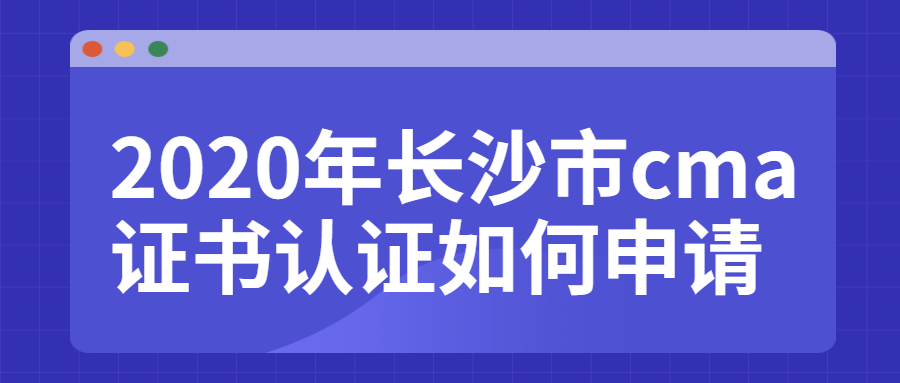 2020年长沙市cma证书认证如何申请